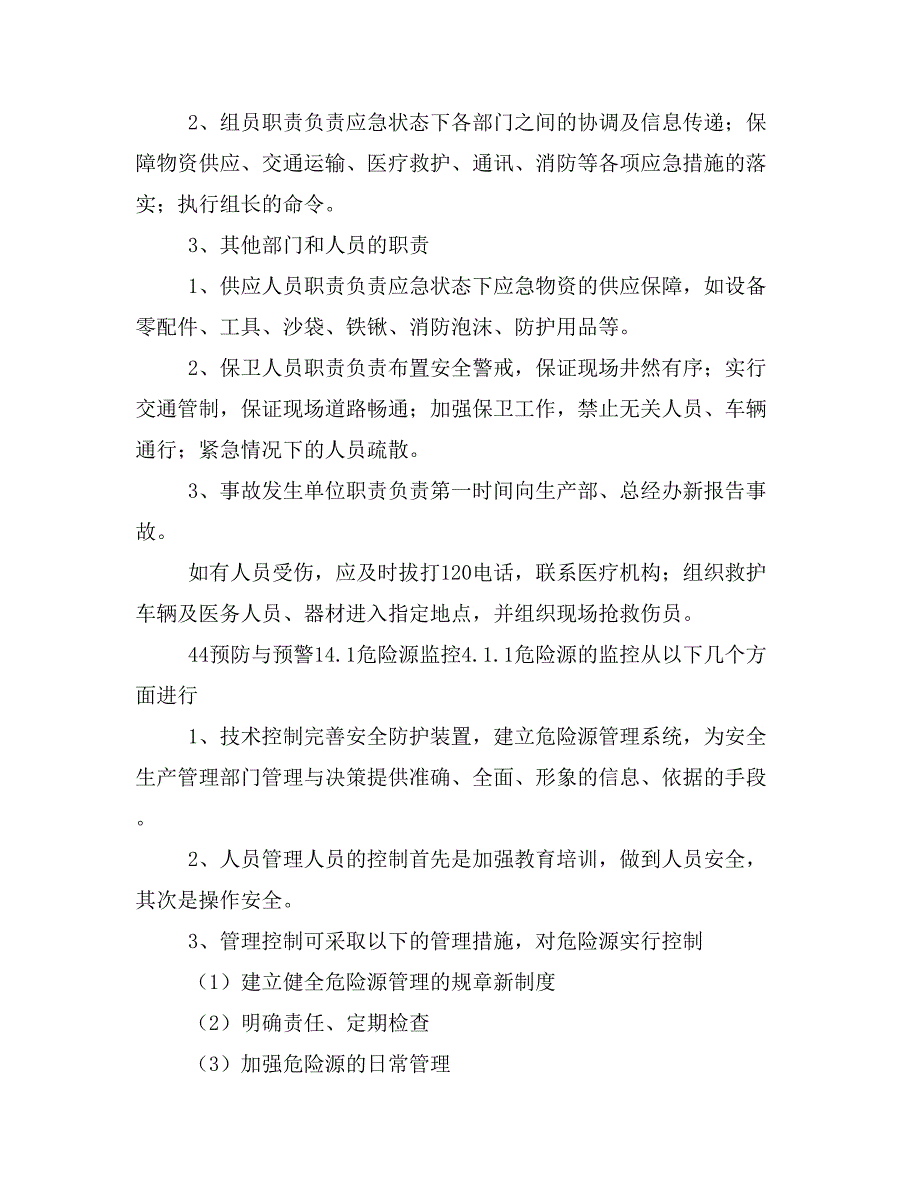 2、组员职责负责应急状态下各部门之间的协调及信息传递；保障物资供应、交通运输、医疗救护、通讯、消防等各项应急措施的落实；执行组长的命令。

3、其他部门和人员的职责

1、供应人员职责负责应急状态下应急物资的供应保障，如设备零配件、工具、沙袋、铁锹、消防泡沫、防护用品等。

2、保卫人员职责负责布置安全警戒，保证现场井然有序；实行交通管制，保证现场道路畅通；加强保卫工作，禁止无关人员、车辆通行；紧急情况下的人员疏散。

3、事故发生单位职责负责第一时间向生产部、总经办新报告事故。

如有人员受伤，应及时拔打120电话，联系医疗机构；组织救护车辆及医务人员、器材进入指定地点，并组织现场抢救伤员。

44预防与预警14.1危险源监控4.1.1危险源的监控从以下几个方面进行

1、技术控制完善安全防护装置，建立危险源管理系统，为安全生产管理部门管理与决策提供准确、全面、形象的信息、依据的手段。

2、人员管理人员的控制首先是加强教育培训，做到人员安全，其次是操作安全。

3、管理控制可采取以下的管理措施，对危险源实行控制

（1）建立健全危险源管理的规章新制度

（2）明确责任、定期检查

（3）加强危险源的日常管理